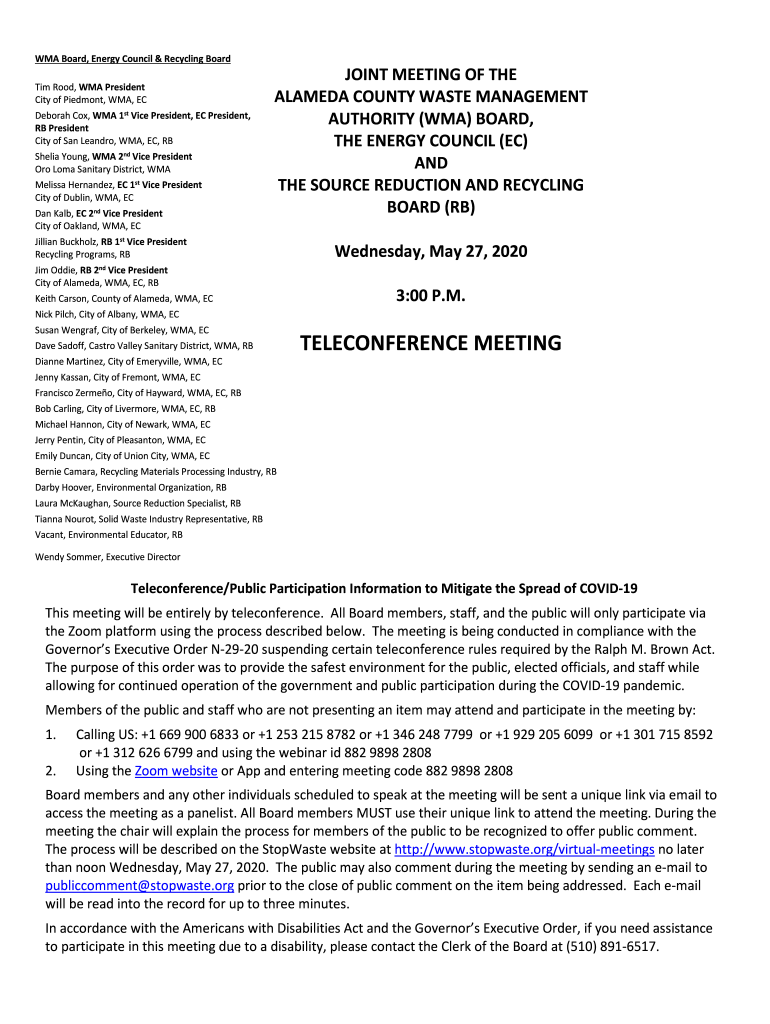 WMA Board, Energy Council & Recycling Board

Tim Rood, WMA President
City of Piedmont, WMA, EC

Deborah Cox, WMA 1st Vice President, EC President, RB President
City of San Leandro, WMA, EC, RB

Shelia Young, WMA 2nd Vice President
Oro Loma Sanitary District, WMA

Melissa Hernandez, EC 1st Vice President
City of Dublin, WMA, EC

Dan Kalb, EC 2nd Vice President
City of Oakland, WMA, EC

Jillian Buckholz, RB 1st Vice President
Recycling Programs, RB

Jim Oddie, RB 2nd Vice President
City of Alameda, WMA, EC, RB

Keith Carson, County of Alameda, WMA, EC

Nick Pilch, City of Albany, WMA, EC

Susan Wengraf, City of Berkeley, WMA, EC

Dave Sadoff, Castro Valley Sanitary District, WMA, RB

Dianne Martinez, City of Emeryville, WMA, EC

Jenny Kassan, City of Fremont, WMA, EC

Francisco Zermeño, City of Hayward, WMA, EC, RB

Bob Carling, City of Livermore, WMA, EC, RB

Michael Hannon, City of Newark, WMA, EC

Jerry Pentin, City of Pleasanton, WMA, EC

Emily Duncan, City of Union City, WMA, EC

Bernie Camara, Recycling Materials Processing Industry, RB

Darby Hoover, Environmental Organization, RB

Laura McKaughan, Source Reduction Specialist, RB

Tianna Nourot, Solid Waste Industry Representative, RB

Vacant, Environmental Educator, RB

Wendy Sommer, Executive Director

JOINT MEETING OF THE ALAMEDA COUNTY WASTE MANAGEMENT AUTHORITY (WMA) BOARD, THE ENERGY COUNCIL (EC) AND THE SOURCE REDUCTION AND RECYCLING BOARD (RB)

Wednesday, May 27, 2020

3:00 P.M.

TELECONFERENCE MEETING

Teleconference/Public Participation Information to Mitigate the Spread of COVID-19

This meeting will be entirely by teleconference. All Board members, staff, and the public will only participate via the Zoom platform using the process described below. The meeting is being conducted in compliance with the Governor's Executive Order N-29-20 suspending certain teleconference rules required by the Ralph M. Brown Act. The purpose of this order was to provide the safest environment for the public, elected officials, and staff while allowing for continued operation of the government and public participation during the COVID-19 pandemic.

Members of the public and staff who are not presenting an item may attend and participate in the meeting by:

1. Calling US: +1 669 900 6833 or +1 253 215 8782 or +1 346 248 7799 or +1 929 205 6099 or +1 301 715 8592 or +1 312 626 6799 and using the webinar id 882 9898 2808
2. Using the Zoom website or App and entering meeting code 882 9898 2808

Board members and any other individuals scheduled to speak at the meeting will be sent a unique link via email to access the meeting as a panelist. All Board members MUST use their unique link to attend the meeting. During the meeting the chair will explain the process for members of the public to be recognized to offer public comment. The process will be described on the StopWaste website at http://www.stopwaste.org/virtual-meetings no later than noon Wednesday, May 27, 2020. The public may also comment during the meeting by sending an e-mail to publiccomment@stopwaste.org prior to the close of public comment on the item being addressed. Each e-mail will be read into the record for up to three minutes.

In accordance with the Americans with Disabilities Act and the Governor's Executive Order, if you need assistance to participate in this meeting due to a disability, please contact the Clerk of the Board at (510) 891-6517.